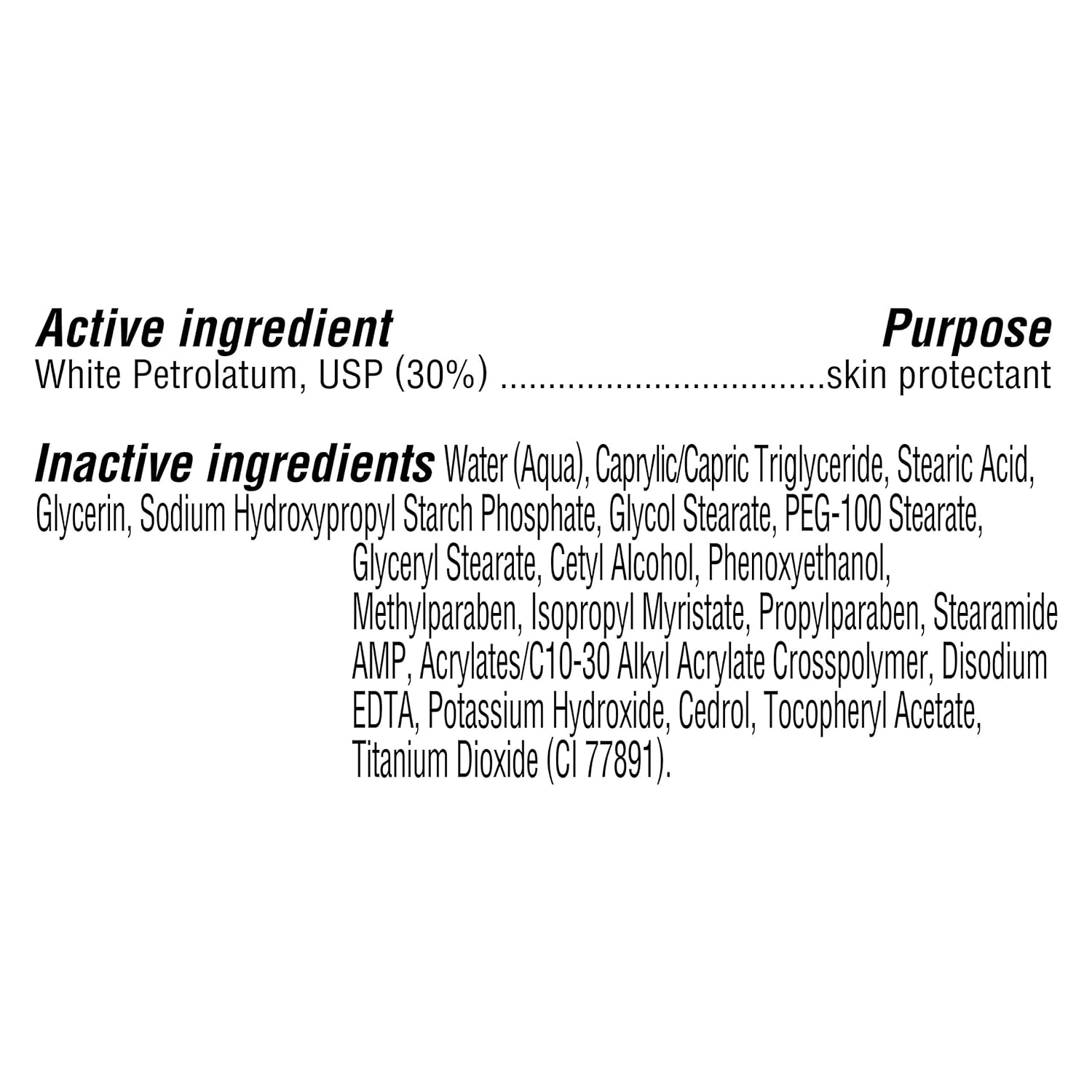 Active ingredient Purpose
White Petrolatum, USP (30%) skin protectant

Inactive ingredients Water (Aqua), Caprylic/Capric Triglyceride, Stearic Acid, Glycerin, Sodium Hydroxypropyl Starch Phosphate, Glycol Stearate, PEG-100 Stearate, Glyceryl Stearate, Cetyl Alcohol, Phenoxyethanol, Methylparaben, Isopropyl Myristate, Propylparaben, Stearamide AMP, Acrylates/C10-30 Alkyl Acrylate Crosspolymer, Disodium EDTA, Potassium Hydroxide, Cedrol, Tocopheryl Acetate, Titanium Dioxide (CI 77891).